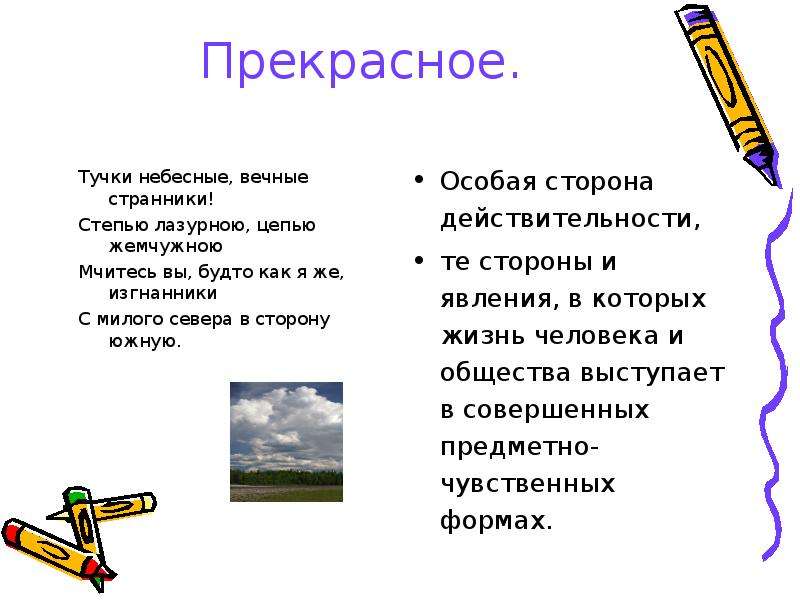 Прекрасное.

Тучки небесные, вечные странники!
Степью лазурною, цепью жемчужною
Мчитесь вы, будто как я же, изгнанники
С милого севера в сторону южную.

• Особая сторона действительности,
• те стороны и явления, в которых жизнь человека и общества выступает в совершенных предметно-чувственных формах.